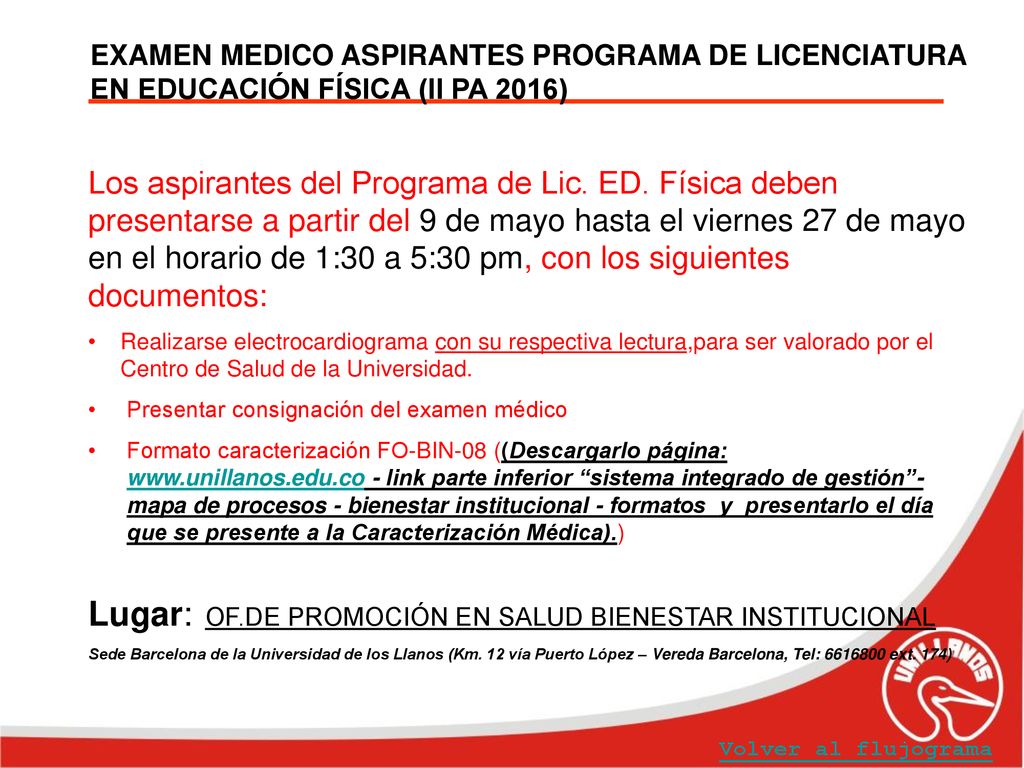 EXAMEN MEDICO ASPIRANTES PROGRAMA DE LICENCIATURA EN EDUCACIÓN FÍSICA (II PA 2016)

Los aspirantes del Programa de Lic. ED. Física deben presentarse a partir del 9 de mayo hasta el viernes 27 de mayo en el horario de 1:30 a 5:30 pm, con los siguientes documentos:

• Realizarse electrocardiograma con su respectiva lectura,para ser valorado por el Centro de Salud de la Universidad.

• Presentar consignación del examen médico

• Formato caracterización FO-BIN-08 ((Descargarlo página: www.unillanos.edu.co - link parte inferior “sistema integrado de gestión”- mapa de procesos - bienestar institucional - formatos y presentarlo el día que se presente a la Caracterización Médica).)

Lugar: OF.DE PROMOCIÓN EN SALUD BIENESTAR INSTITUCIONAL

Sede Barcelona de la Universidad de los Llanos (Km. 12 vía Puerto López – Vereda Barcelona, Tel: 6616800 ext. 174)

UNILLANOS

Volver al flujograma